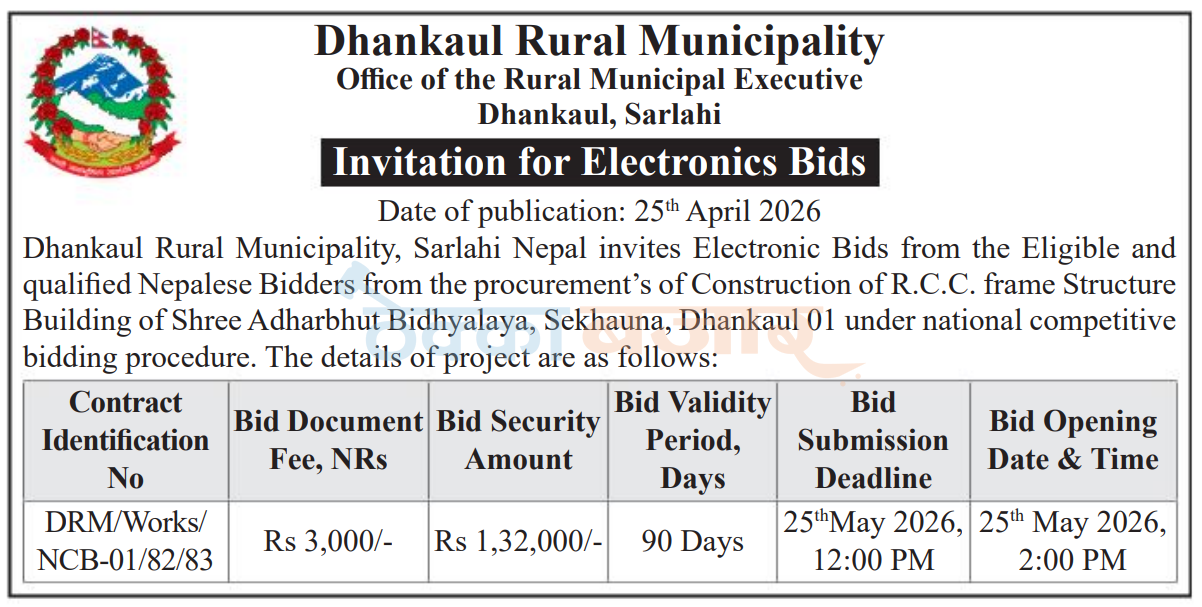 Dhankaul Rural Municipality
Office of the Rural Municipal Executive
Dhankaul, Sarlahi

Invitation for Electronics Bids

Date of publication: 25$^{th}$ April 2026

Dhankaul Rural Municipality, Sarlahi Nepal invites Electronic Bids from the Eligible and qualified Nepalese Bidders from the procurement's of Construction of R.C.C. frame Structure Building of Shree Adharbhut Bidhyalaya, Sekhauna, Dhankaul 01 under national competitive bidding procedure. The details of project are as follows:

| Contract Identification No | Bid Document Fee, NRs | Bid Security Amount | Bid Validity Period, Days | Bid Submission Deadline | Bid Opening Date & Time |
|---|---|---|---|---|---|
| DRM/Works/ NCB-01/82/83 | Rs 3,000/- | Rs 1,32,000/- | 90 Days | 25$^{th}$May 2026, 12:00 PM | 25$^{th}$ May 2026, 2:00 PM |